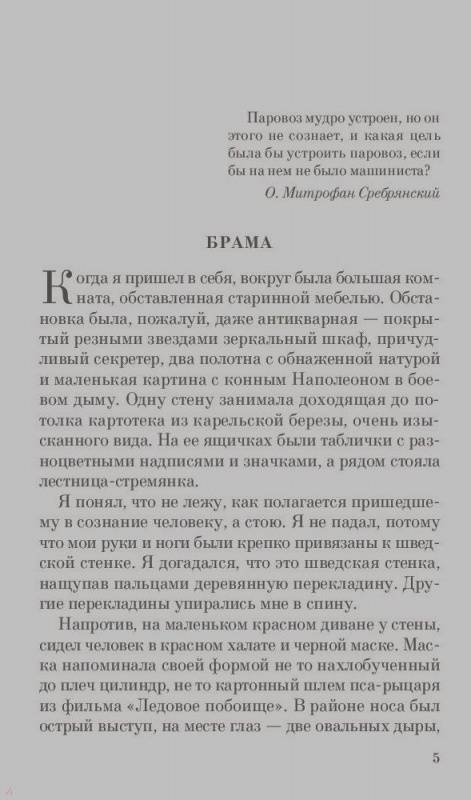 Паровоз мудро устроен, но он этого не сознает, и какая цель была бы устроить паровоз, если бы на нем не было машиниста?

О. Митрофан Сребрянский

БРАМА

Когда я пришел в себя, вокруг была большая комната, обставленная старинной мебелью. Обстановка была, пожалуй, даже антикварная — покрытый резными звездами зеркальный шкаф, причудливый секретер, два полотна с обнаженной натурой и маленькая картина с конным Наполеоном в боевом дыму. Одну стену занимала доходящая до потолка картотека из карельской березы, очень изысканного вида. На ее ящичках были таблички с разноцветными надписями и значками, а рядом стояла лестница-стремянка.

Я понял, что не лежу, как полагается пришедшему в сознание человеку, а стою. Я не падал, потому что мои руки и ноги были крепко привязаны к шведской стенке. Я догадался, что это шведская стенка, нащупав пальцами деревянную перекладину. Другие перекладины упирались мне в спину.

Напротив, на маленьком красном диване у стены, сидел человек в красном халате и черной маске. Маска напоминала своей формой не то нахлобученный до плеч цилиндр, не то картонный шлем пса-рыцаря из фильма «Ледовое побоище». В районе носа был острый выступ, на месте глаз — две овальных дыры,

5